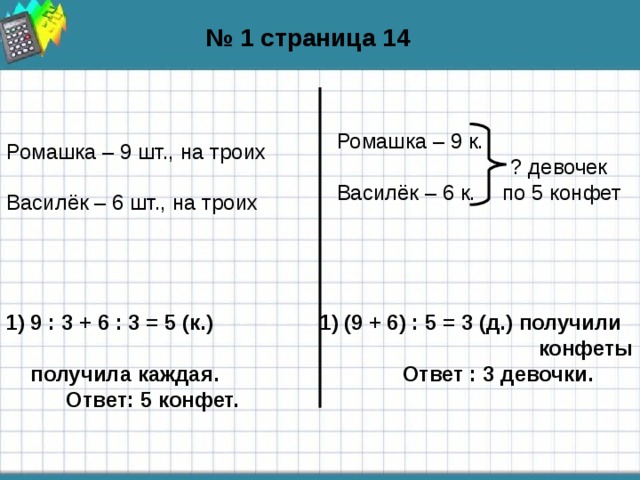 № 1 страница 14

Ромашка – 9 шт., на троих

Василёк – 6 шт., на троих

1) $9 : 3 + 6 : 3 = 5$ (к.)

получила каждая.
Ответ: 5 конфет.

Ромашка – 9 к.
? девочек
Василёк – 6 к. по 5 конфет

1) $(9 + 6) : 5 = 3$ (д.) получили конфеты
Ответ : 3 девочки.